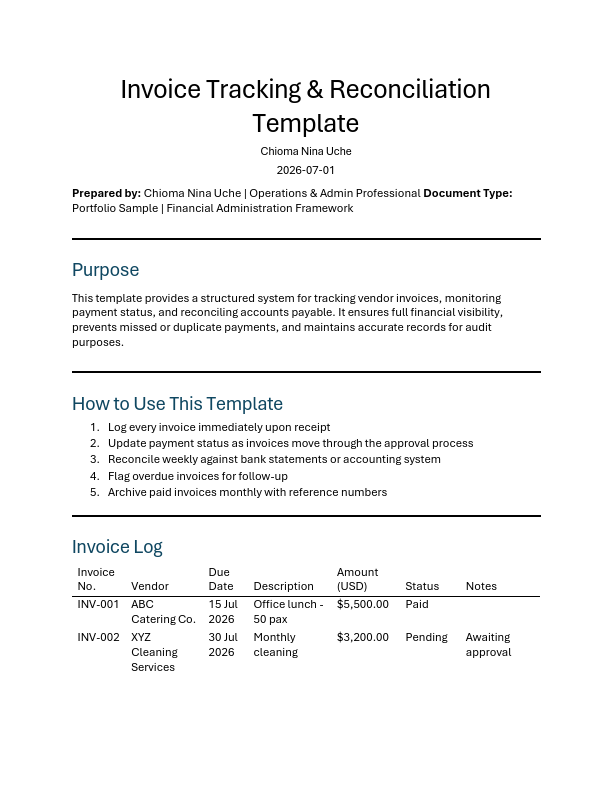 Invoice Tracking & Reconciliation Template

Chioma Nina Uche

2026-07-01

Prepared by: Chioma Nina Uche | Operations & Admin Professional Document Type: Portfolio Sample | Financial Administration Framework

Purpose

This template provides a structured system for tracking vendor invoices, monitoring payment status, and reconciling accounts payable. It ensures full financial visibility, prevents missed or duplicate payments, and maintains accurate records for audit purposes.

How to Use This Template

1. Log every invoice immediately upon receipt
2. Update payment status as invoices move through the approval process
3. Reconcile weekly against bank statements or accounting system
4. Flag overdue invoices for follow-up
5. Archive paid invoices monthly with reference numbers

Invoice Log

| Invoice No. | Vendor | Due Date | Description | Amount (USD) | Status | Notes |
|---|---|---|---|---|---|---|
| INV-001 | ABC Catering Co. | 15 Jul 2026 | Office lunch - 50 pax | $5,500.00 | Paid | |
| INV-002 | XYZ Cleaning Services | 30 Jul 2026 | Monthly cleaning | $3,200.00 | Pending | Awaiting approval |